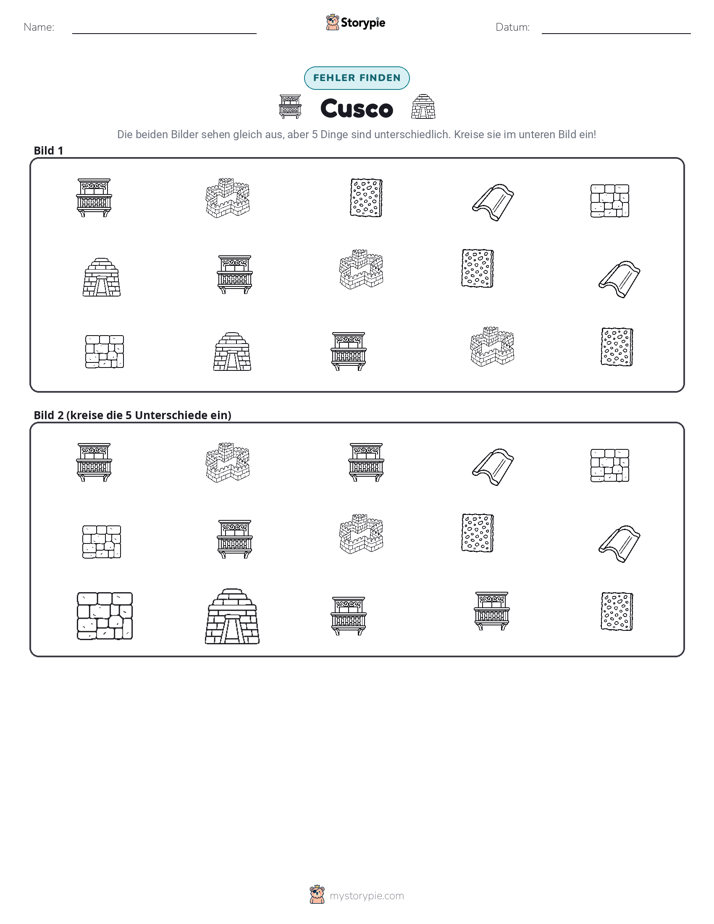 Name: ____ Storypie Datum: ____

FEHLER FINDEN

Cusco

Die beiden Bilder sehen gleich aus, aber 5 Dinge sind unterschiedlich. Kreise sie im unteren Bild ein!

Bild 1

Bild 2 (kreise die 5 Unterschiede ein)

mystorypie.com